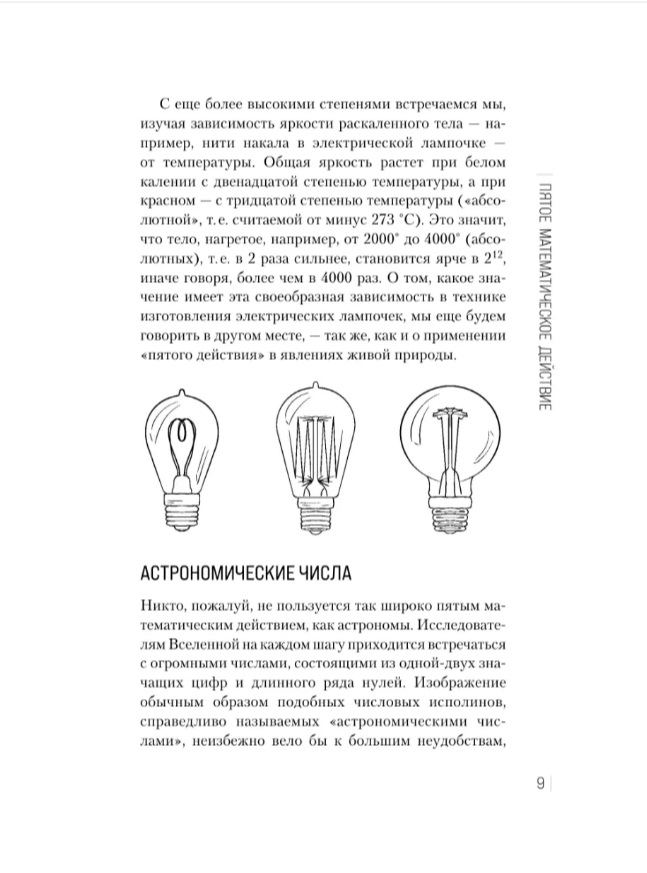 С еще более высокими степенями встречаемся мы, изучая зависимость яркости раскаленного тела — например, нити накала в электрической лампочке — от температуры. Общая яркость растет при белом калении с двенадцатой степенью температуры, а при красном — с тридцатой степенью температуры («абсолютной», т. е. считаемой от минус 273 °С). Это значит, что тело, нагретое, например, от 2000° до 4000° (абсолютных), т. е. в 2 раза сильнее, становится ярче в $2^{12}$, иначе говоря, более чем в 4000 раз. О том, какое значение имеет эта своеобразная зависимость в технике изготовления электрических лампочек, мы еще будем говорить в другом месте, — так же, как и о применении «пятого действия» в явлениях живой природы.

ПЯТОЕ МАТЕМАТИЧЕСКОЕ ДЕЙСТВИЕ

АСТРОНОМИЧЕСКИЕ ЧИСЛА

Никто, пожалуй, не пользуется так широко пятым математическим действием, как астрономы. Исследователям Вселенной на каждом шагу приходится встречаться с огромными числами, состоящими из одной-двух значащих цифр и длинного ряда нулей. Изображение обычным образом подобных числовых исполинов, справедливо называемых «астрономическими числами», неизбежно вело бы к большим неудобствам,

9